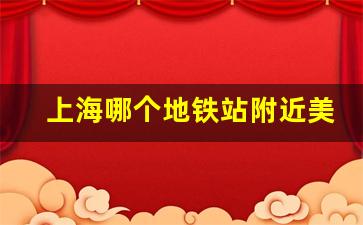 上海哪个地铁站附近美